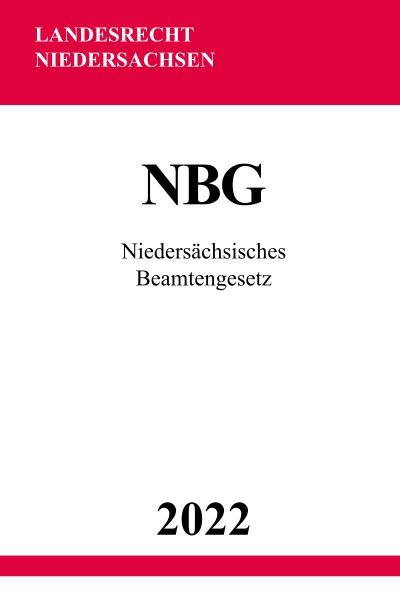 LANDESRECHT
NIEDERSACHSEN

NBG

Niedersächsisches
Beamtengesetz

2022